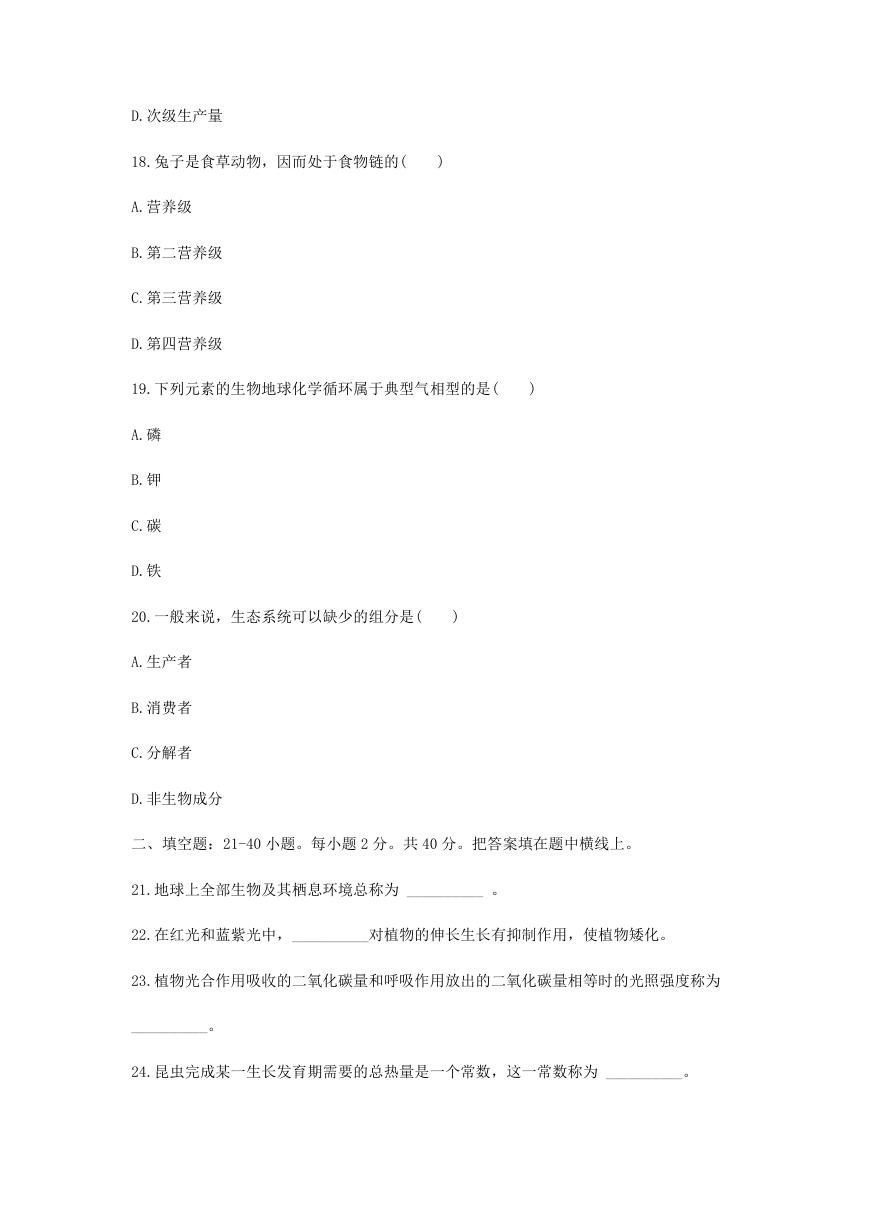 D.次级生产量

18.兔子是食草动物，因而处于食物链的(　　)

A.营养级

B.第二营养级

C.第三营养级

D.第四营养级

19.下列元素的生物地球化学循环属于典型气相型的是(　　)

A.磷

B.钾

C.碳

D.铁

20.一般来说，生态系统可以缺少的组分是(　　)

A.生产者

B.消费者

C.分解者

D.非生物成分

二、填空题：21-40 小题。每小题 2 分。共 40 分。把答案填在题中横线上。

21.地球上全部生物及其栖息环境总称为 __________ 。

22.在红光和蓝紫光中，__________对植物的伸长生长有抑制作用，使植物矮化。

23.植物光合作用吸收的二氧化碳量和呼吸作用放出的二氧化碳量相等时的光照强度称为 __________。

24.昆虫完成某一生长发育期需要的总热量是一个常数，这一常数称为 __________。